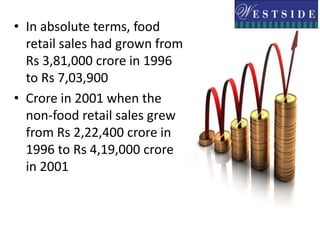 WESTSIDE

• In absolute terms, food retail sales had grown from Rs 3,81,000 crore in 1996 to Rs 7,03,900

• Crore in 2001 when the non-food retail sales grew from Rs 2,22,400 crore in 1996 to Rs 4,19,000 crore in 2001